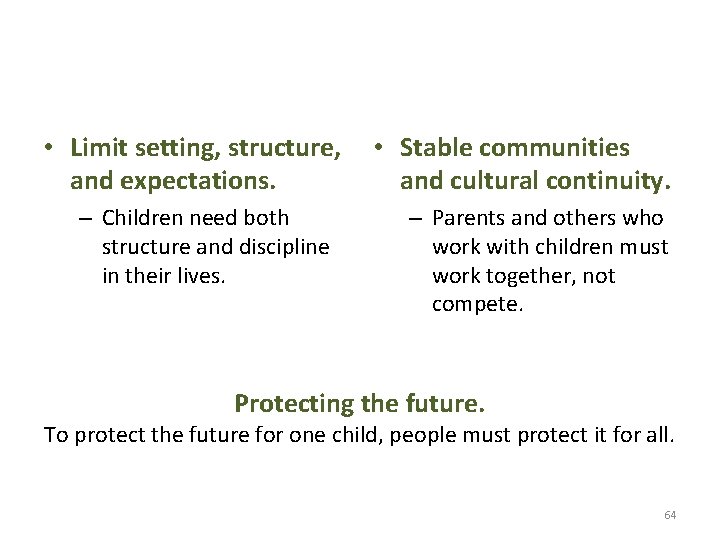 • Limit setting, structure, and expectations.

– Children need both structure and discipline in their lives.

• Stable communities and cultural continuity.

– Parents and others who work with children must work together, not compete.

Protecting the future.

To protect the future for one child, people must protect it for all.

64